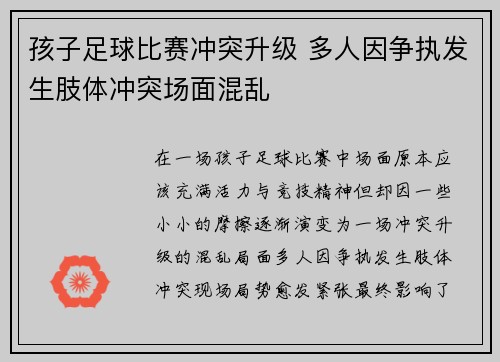 孩子足球比赛冲突升级 多人因争执发生肢体冲突场面混乱

在一场孩子足球比赛中场面原本应该充满活力与竞技精神但却因一些小小的摩擦逐渐演变为一场冲突升级的混乱局面多人因争执发生肢体冲突现场局势愈发紧张最终影响了